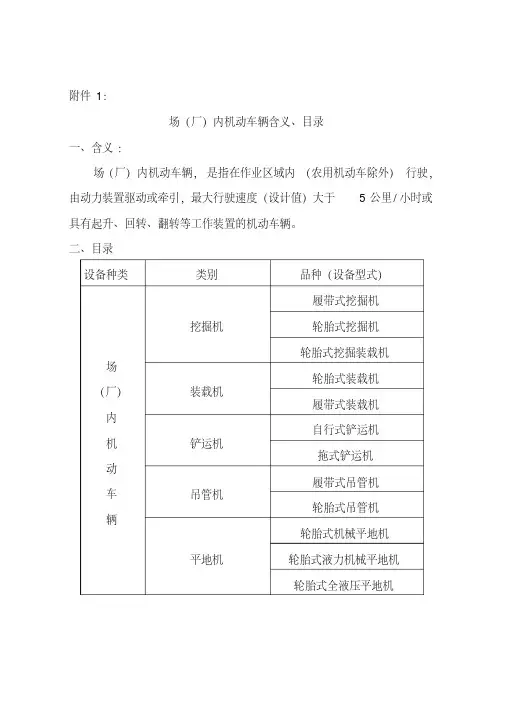 附件 1:

场（厂）内机动车辆含义、目录

一、含义：

场（厂）内机动车辆，是指在作业区域内（农用机动车除外）行驶，由动力装置驱动或牵引，最大行驶速度（设计值）大于 5 公里/小时或具有起升、回转、翻转等工作装置的机动车辆。

二、目录

| 设备种类 | 类别 | 品种（设备型式） |
|---|---|---|
| 场（厂）内机动车辆 | 挖掘机 | 履带式挖掘机 |
| | | 轮胎式挖掘机 |
| | | 轮胎式挖掘装载机 |
| | 装载机 | 轮胎式装载机 |
| | | 履带式装载机 |
| | 铲运机 | 自行式铲运机 |
| | | 拖式铲运机 |
| | 吊管机 | 履带式吊管机 |
| | | 轮胎式吊管机 |
| | 平地机 | 轮胎式机械平地机 |
| | | 轮胎式液力机械平地机 |
| | | 轮胎式全液压平地机 |